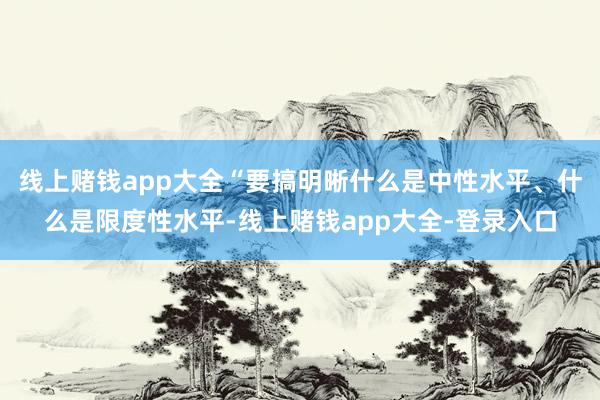 线上赌钱app大全“要搞明晰什么是中性水平、什么是限度性水平-线上赌钱app大全-登录入口